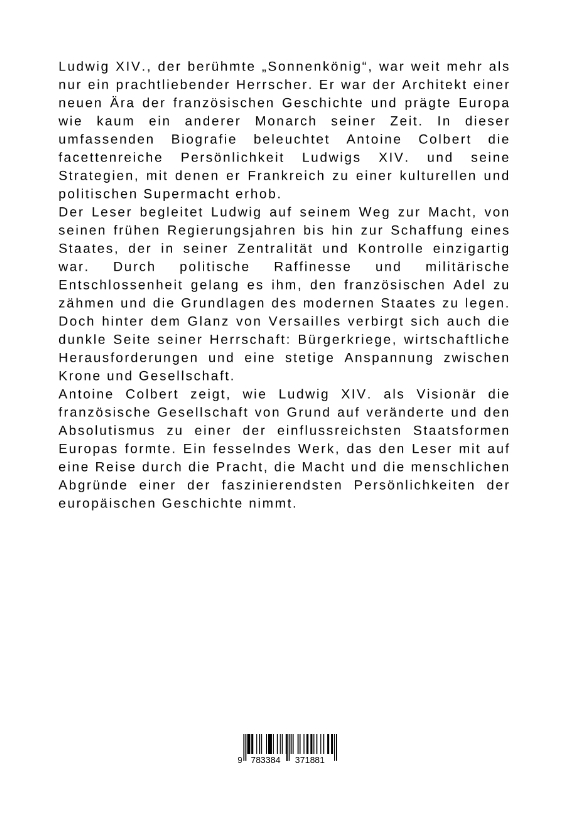 Ludwig XIV., der berühmte „Sonnenkönig“, war weit mehr als nur ein prachtliebender Herrscher. Er war der Architekt einer neuen Ära der französischen Geschichte und prägte Europa wie kaum ein anderer Monarch seiner Zeit. In dieser umfassenden Biografie beleuchtet Antoine Colbert die facettenreiche Persönlichkeit Ludwigs XIV. und seine Strategien, mit denen er Frankreich zu einer kulturellen und politischen Supermacht erhob.
Der Leser begleitet Ludwig auf seinem Weg zur Macht, von seinen frühen Regierungsjahren bis hin zur Schaffung eines Staates, der in seiner Zentralität und Kontrolle einzigartig war. Durch politische Raffinesse und militärische Entschlossenheit gelang es ihm, den französischen Adel zu zähmen und die Grundlagen des modernen Staates zu legen. Doch hinter dem Glanz von Versailles verbirgt sich auch die dunkle Seite seiner Herrschaft: Bürgerkriege, wirtschaftliche Herausforderungen und eine stetige Anspannung zwischen Krone und Gesellschaft.
Antoine Colbert zeigt, wie Ludwig XIV. als Visionär die französische Gesellschaft von Grund auf veränderte und den Absolutismus zu einer der einflussreichsten Staatsformen Europas formte. Ein fesselndes Werk, das den Leser mit auf eine Reise durch die Pracht, die Macht und die menschlichen Abgründe einer der faszinierendsten Persönlichkeiten der europäischen Geschichte nimmt.

9 783384 371881